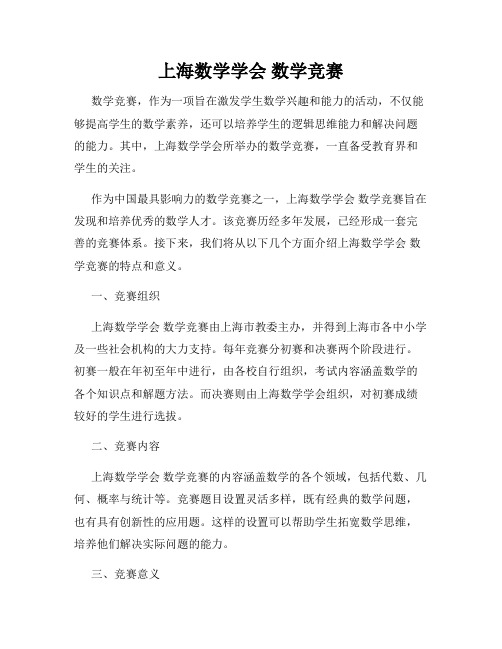 上海数学学会 数学竞赛

数学竞赛，作为一项旨在激发学生数学兴趣和能力的活动，不仅能够提高学生的数学素养，还可以培养学生的逻辑思维能力和解决问题的能力。其中，上海数学学会所举办的数学竞赛，一直备受教育界和学生的关注。

作为中国最具影响力的数学竞赛之一，上海数学学会 数学竞赛旨在发现和培养优秀的数学人才。该竞赛历经多年发展，已经形成一套完善的竞赛体系。接下来，我们将从以下几个方面介绍上海数学学会 数学竞赛的特点和意义。

一、竞赛组织

上海数学学会 数学竞赛由上海市教委主办，并得到上海市各中小学及一些社会机构的大力支持。每年竞赛分初赛和决赛两个阶段进行。初赛一般在年初至年中进行，由各校自行组织，考试内容涵盖数学的各个知识点和解题方法。而决赛则由上海数学学会组织，对初赛成绩较好的学生进行选拔。

二、竞赛内容

上海数学学会 数学竞赛的内容涵盖数学的各个领域，包括代数、几何、概率与统计等。竞赛题目设置灵活多样，既有经典的数学问题，也有具有创新性的应用题。这样的设置可以帮助学生拓宽数学思维，培养他们解决实际问题的能力。

三、竞赛意义